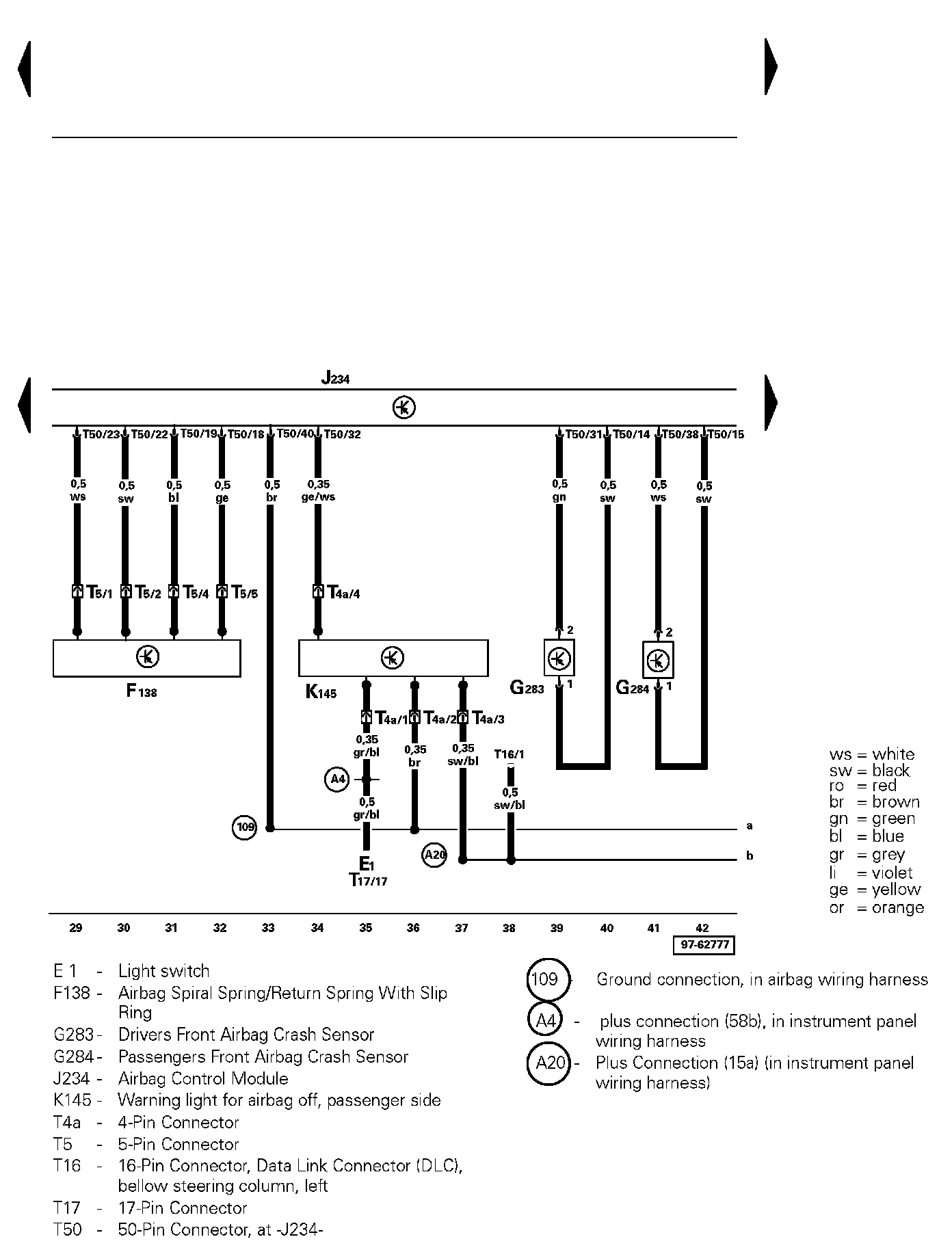 J234

T50/23 T50/22 T50/19 T50/18 T50/40 T50/32 T50/31 T50/14 T50/38 T50/15

0,5 ws
0,5 sw
0,5 bl
0,5 ge
0,5 br
0,35 ge/ws
0,5 gn
0,5 sw
0,5 ws
0,5 sw

T5/1 T5/2 T5/4 T5/5 T4a/4

2
2

F138

K145

G283 1

G284 1

T4a/1 T4a/2 T4a/3

0,35 gr/bl
0,35 br
0,35 sw/bl
T16/1

A4

0,5 gr/bl
0,5 sw/bl

109

a

A20

b

E1
T17/17

ws = white
sw = black
ro = red
br = brown
gn = green
bl = blue
gr = grey
li = violet
ge = yellow
or = orange

29 30 31 32 33 34 35 36 37 38 39 40 41 42

97-62777

E 1 - Light switch
F138 - Airbag Spiral Spring/Return Spring With Slip Ring
G283 - Drivers Front Airbag Crash Sensor
G284 - Passengers Front Airbag Crash Sensor
J234 - Airbag Control Module
K145 - Warning light for airbag off, passenger side
T4a - 4-Pin Connector
T5 - 5-Pin Connector
T16 - 16-Pin Connector, Data Link Connector (DLC), bellow steering column, left
T17 - 17-Pin Connector
T50 - 50-Pin Connector, at -J234-

109 - Ground connection, in airbag wiring harness

A4 - plus connection (58b), in instrument panel wiring harness

A20 - Plus Connection (15a) (in instrument panel wiring harness)